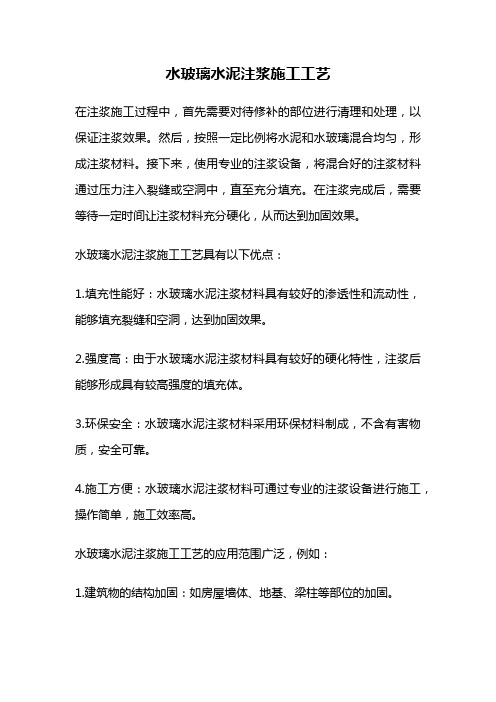 水玻璃水泥注浆施工工艺

在注浆施工过程中，首先需要对待修补的部位进行清理和处理，以保证注浆效果。然后，按照一定比例将水泥和水玻璃混合均匀，形成注浆材料。接下来，使用专业的注浆设备，将混合好的注浆材料通过压力注入裂缝或空洞中，直至充分填充。在注浆完成后，需要等待一定时间让注浆材料充分硬化，从而达到加固效果。

水玻璃水泥注浆施工工艺具有以下优点：

1.填充性能好：水玻璃水泥注浆材料具有较好的渗透性和流动性，能够填充裂缝和空洞，达到加固效果。

2.强度高：由于水玻璃水泥注浆材料具有较好的硬化特性，注浆后能够形成具有较高强度的填充体。

3.环保安全：水玻璃水泥注浆材料采用环保材料制成，不含有害物质，安全可靠。

4.施工方便：水玻璃水泥注浆材料可通过专业的注浆设备进行施工，操作简单，施工效率高。

水玻璃水泥注浆施工工艺的应用范围广泛，例如：

1.建筑物的结构加固：如房屋墙体、地基、梁柱等部位的加固。